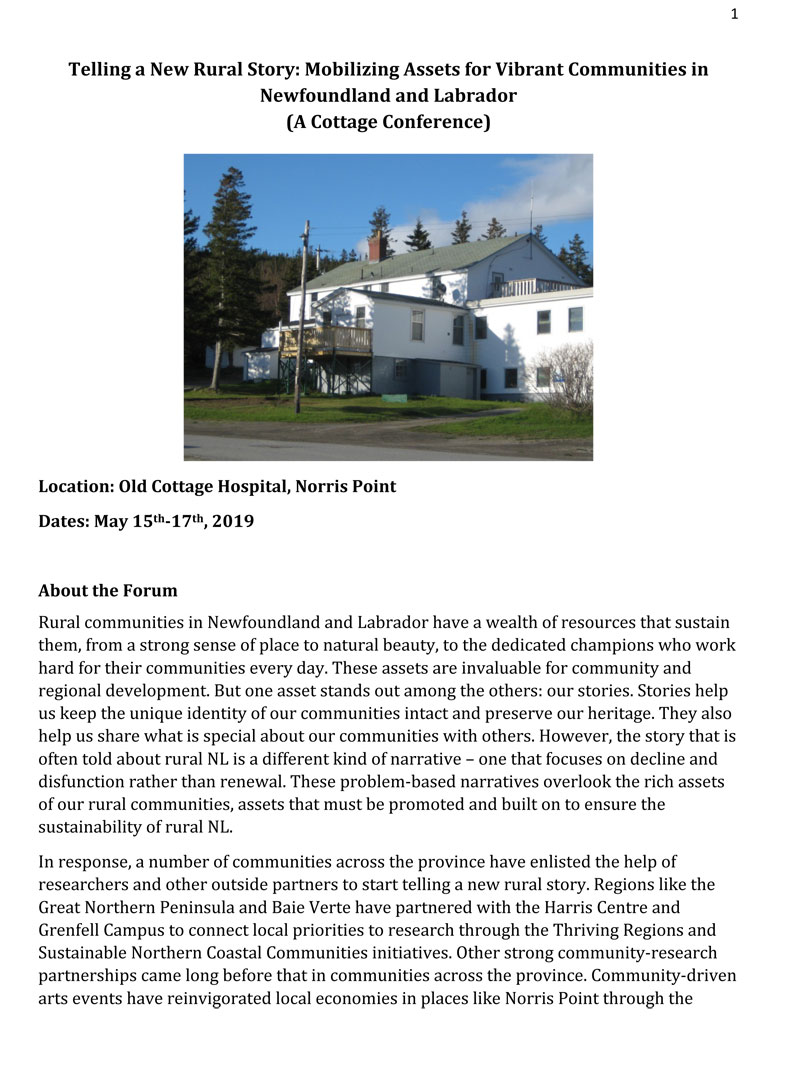 1

Telling a New Rural Story: Mobilizing Assets for Vibrant Communities in Newfoundland and Labrador
(A Cottage Conference)

Location: Old Cottage Hospital, Norris Point

Dates: May 15th-17th, 2019

About the Forum

Rural communities in Newfoundland and Labrador have a wealth of resources that sustain them, from a strong sense of place to natural beauty, to the dedicated champions who work hard for their communities every day. These assets are invaluable for community and regional development. But one asset stands out among the others: our stories. Stories help us keep the unique identity of our communities intact and preserve our heritage. They also help us share what is special about our communities with others. However, the story that is often told about rural NL is a different kind of narrative – one that focuses on decline and disfunction rather than renewal. These problem-based narratives overlook the rich assets of our rural communities, assets that must be promoted and built on to ensure the sustainability of rural NL.

In response, a number of communities across the province have enlisted the help of researchers and other outside partners to start telling a new rural story. Regions like the Great Northern Peninsula and Baie Verte have partnered with the Harris Centre and Grenfell Campus to connect local priorities to research through the Thriving Regions and Sustainable Northern Coastal Communities initiatives. Other strong community-research partnerships came long before that in communities across the province. Community-driven arts events have reinvigorated local economies in places like Norris Point through the